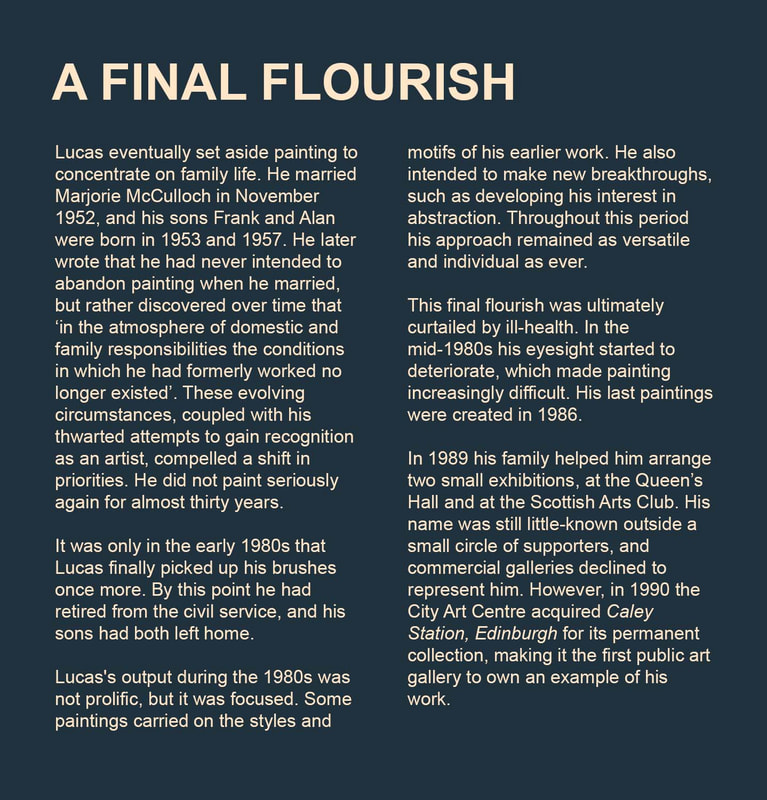 A FINAL FLOURISH

Lucas eventually set aside painting to concentrate on family life. He married Marjorie McCulloch in November 1952, and his sons Frank and Alan were born in 1953 and 1957. He later wrote that he had never intended to abandon painting when he married, but rather discovered over time that 'in the atmosphere of domestic and family responsibilities the conditions in which he had formerly worked no longer existed'. These evolving circumstances, coupled with his thwarted attempts to gain recognition as an artist, compelled a shift in priorities. He did not paint seriously again for almost thirty years.

It was only in the early 1980s that Lucas finally picked up his brushes once more. By this point he had retired from the civil service, and his sons had both left home.

Lucas's output during the 1980s was not prolific, but it was focused. Some paintings carried on the styles and motifs of his earlier work. He also intended to make new breakthroughs, such as developing his interest in abstraction. Throughout this period his approach remained as versatile and individual as ever.

This final flourish was ultimately curtailed by ill-health. In the mid-1980s his eyesight started to deteriorate, which made painting increasingly difficult. His last paintings were created in 1986.

In 1989 his family helped him arrange two small exhibitions, at the Queen's Hall and at the Scottish Arts Club. His name was still little-known outside a small circle of supporters, and commercial galleries declined to represent him. However, in 1990 the City Art Centre acquired Caley Station, Edinburgh for its permanent collection, making it the first public art gallery to own an example of his work.